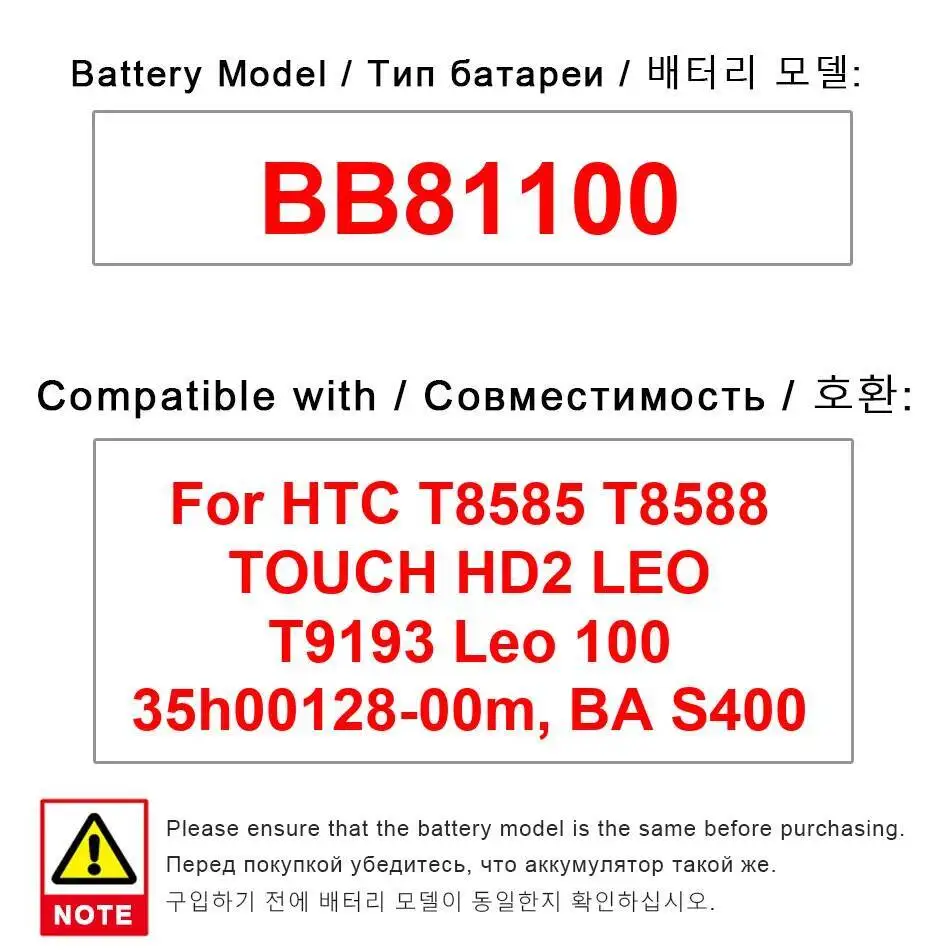 Battery Model / Тип батареи / 배터리 모델:

BB81100

Compatible with / Совместимость / 호환:

For HTC T8585 T8588
TOUCH HD2 LEO
T9193 Leo 100
35h00128-00m, BA S400

NOTE

Please ensure that the battery model is the same before purchasing.

Перед покупкой убедитесь, что аккумулятор такой же.

구입하기 전에 배터리 모델이 동일한지 확인하십시오.